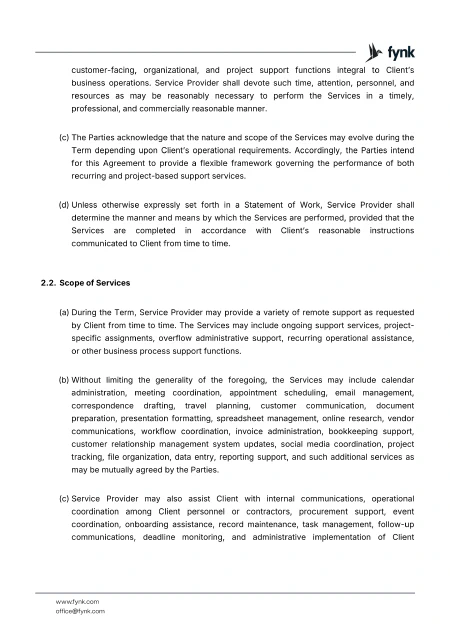 fynk

customer-facing, organizational, and project support functions integral to Client's business operations. Service Provider shall devote such time, attention, personnel, and resources as may be reasonably necessary to perform the Services in a timely, professional, and commercially reasonable manner.

(c) The Parties acknowledge that the nature and scope of the Services may evolve during the Term depending upon Client's operational requirements. Accordingly, the Parties intend for this Agreement to provide a flexible framework governing the performance of both recurring and project-based support services.

(d) Unless otherwise expressly set forth in a Statement of Work, Service Provider shall determine the manner and means by which the Services are performed, provided that the Services are completed in accordance with Client's reasonable instructions communicated to Client from time to time.

2.2. Scope of Services

(a) During the Term, Service Provider may provide a variety of remote support as requested by Client from time to time. The Services may include ongoing support services, project-specific assignments, overflow administrative support, recurring operational assistance, or other business process support functions.

(b) Without limiting the generality of the foregoing, the Services may include calendar administration, meeting coordination, appointment scheduling, email management, correspondence drafting, travel planning, customer communication, document preparation, presentation formatting, spreadsheet management, online research, vendor communications, workflow coordination, invoice administration, bookkeeping support, customer relationship management system updates, social media coordination, project tracking, file organization, data entry, reporting support, and such additional services as may be mutually agreed by the Parties.

(c) Service Provider may also assist Client with internal communications, operational coordination among Client personnel or contractors, procurement support, event coordination, onboarding assistance, record maintenance, task management, follow-up communications, deadline monitoring, and administrative implementation of Client

www.fynk.com
office@fynk.com